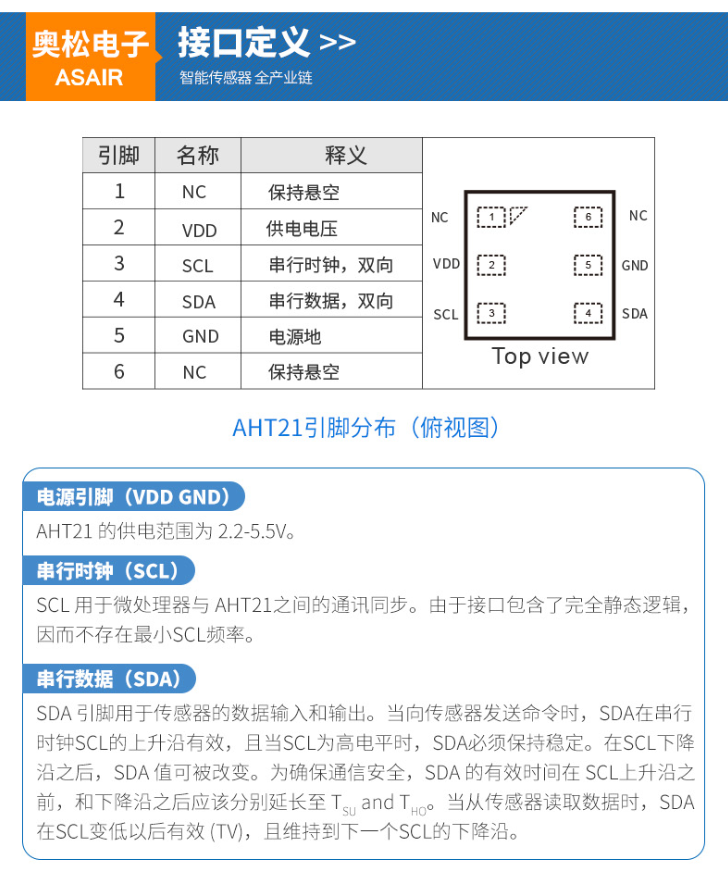 奥松电子
ASAIR
接口定义 >>
智能传感器 全产业链

| 引脚 | 名称 | 释义 |
|---|---|---|
| 1 | NC | 保持悬空 |
| 2 | VDD | 供电电压 |
| 3 | SCL | 串行时钟，双向 |
| 4 | SDA | 串行数据，双向 |
| 5 | GND | 电源地 |
| 6 | NC | 保持悬空 |

NC 1 6 NC
VDD 2 5 GND
SCL 3 4 SDA
Top view

AHT21引脚分布（俯视图）

电源引脚（VDD GND）
AHT21 的供电范围为 2.2-5.5V。

串行时钟（SCL）
SCL 用于微处理器与 AHT21之间的通讯同步。由于接口包含了完全静态逻辑，因而不存在最小SCL频率。

串行数据（SDA）
SDA 引脚用于传感器的数据输入和输出。当向传感器发送命令时，SDA在串行时钟SCL的上升沿有效，且当SCL为高电平时，SDA必须保持稳定。在SCL下降沿之后，SDA 值可被改变。为确保通信安全，SDA 的有效时间在 SCL上升沿之前，和下降沿之后应该分别延长至 $T_{SU}$ and $T_{HO}$。当从传感器读取数据时，SDA在SCL变低以后有效 (TV)，且维持到下一个SCL的下降沿。